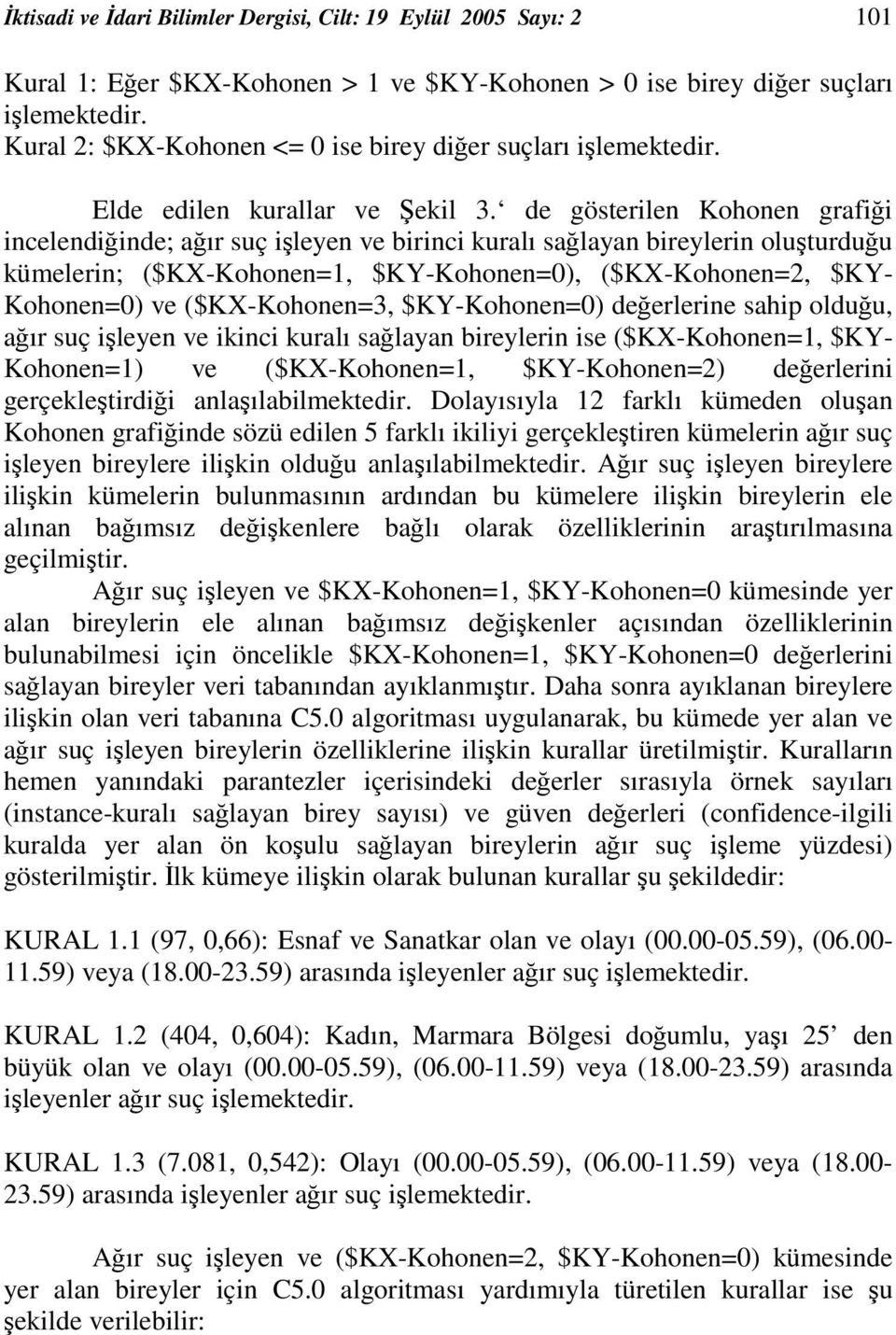 İktisadi ve İdari Bilimler Dergisi, Cilt: 19 Eylül 2005 Sayı: 2 101

Kural 1: Eğer \$KX-Kohonen > 1 ve \$KY-Kohonen > 0 ise birey diğer suçları işlemektedir.
Kural 2: \$KX-Kohonen <= 0 ise birey diğer suçları işlemektedir.

Elde edilen kurallar ve Şekil 3.‘ de gösterilen Kohonen grafiği incelendiğinde; ağır suç işleyen ve birinci kuralı sağlayan bireylerin oluşturduğu kümelerin; (\$KX-Kohonen=1, \$KY-Kohonen=0), (\$KX-Kohonen=2, \$KY-Kohonen=0) ve (\$KX-Kohonen=3, \$KY-Kohonen=0) değerlerine sahip olduğu, ağır suç işleyen ve ikinci kuralı sağlayan bireylerin ise (\$KX-Kohonen=1, \$KY-Kohonen=1) ve (\$KX-Kohonen=1, \$KY-Kohonen=2) değerlerini gerçekleştirdiği anlaşılabilmektedir. Dolayısıyla 12 farklı kümeden oluşan Kohonen grafiğinde sözü edilen 5 farklı ikiliyi gerçekleştiren kümelerin ağır suç işleyen bireylere ilişkin olduğu anlaşılabilmektedir. Ağır suç işleyen bireylere ilişkin kümelerin bulunmasının ardından bu kümelere ilişkin bireylerin ele alınan bağımsız değişkenlere bağlı olarak özelliklerinin araştırılmasına geçilmiştir.

Ağır suç işleyen ve \$KX-Kohonen=1, \$KY-Kohonen=0 kümesinde yer alan bireylerin ele alınan bağımsız değişkenler açısından özelliklerinin bulunabilmesi için öncelikle \$KX-Kohonen=1, \$KY-Kohonen=0 değerlerini sağlayan bireyler veri tabanından ayıklanmıştır. Daha sonra ayıklanan bireylere ilişkin olan veri tabanına C5.0 algoritması uygulanarak, bu kümede yer alan ve ağır suç işleyen bireylerin özelliklerine ilişkin kurallar üretilmiştir. Kuralların hemen yanındaki parantezler içerisindeki değerler sırasıyla örnek sayıları (instance-kuralı sağlayan birey sayısı) ve güven değerleri (confidence-ilgili kuralda yer alan ön koşulu sağlayan bireylerin ağır suç işleme yüzdesi) gösterilmiştir. İlk kümeye ilişkin olarak bulunan kurallar şu şekildedir:

KURAL 1.1 (97, 0,66): Esnaf ve Sanatkar olan ve olayı (00.00-05.59), (06.00-11.59) veya (18.00-23.59) arasında işleyenler ağır suç işlemektedir.

KURAL 1.2 (404, 0,604): Kadın, Marmara Bölgesi doğumlu, yaşı 25’ den büyük olan ve olayı (00.00-05.59), (06.00-11.59) veya (18.00-23.59) arasında işleyenler ağır suç işlemektedir.

KURAL 1.3 (7.081, 0,542): Olayı (00.00-05.59), (06.00-11.59) veya (18.00-23.59) arasında işleyenler ağır suç işlemektedir.

Ağır suç işleyen ve (\$KX-Kohonen=2, \$KY-Kohonen=0) kümesinde yer alan bireyler için C5.0 algoritması yardımıyla türetilen kurallar ise şu şekilde verilebilir: